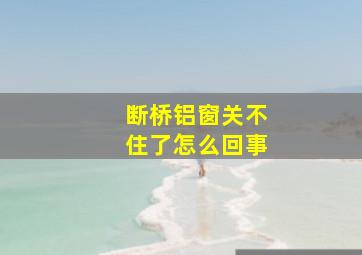 断桥铝窗关不住了怎么回事